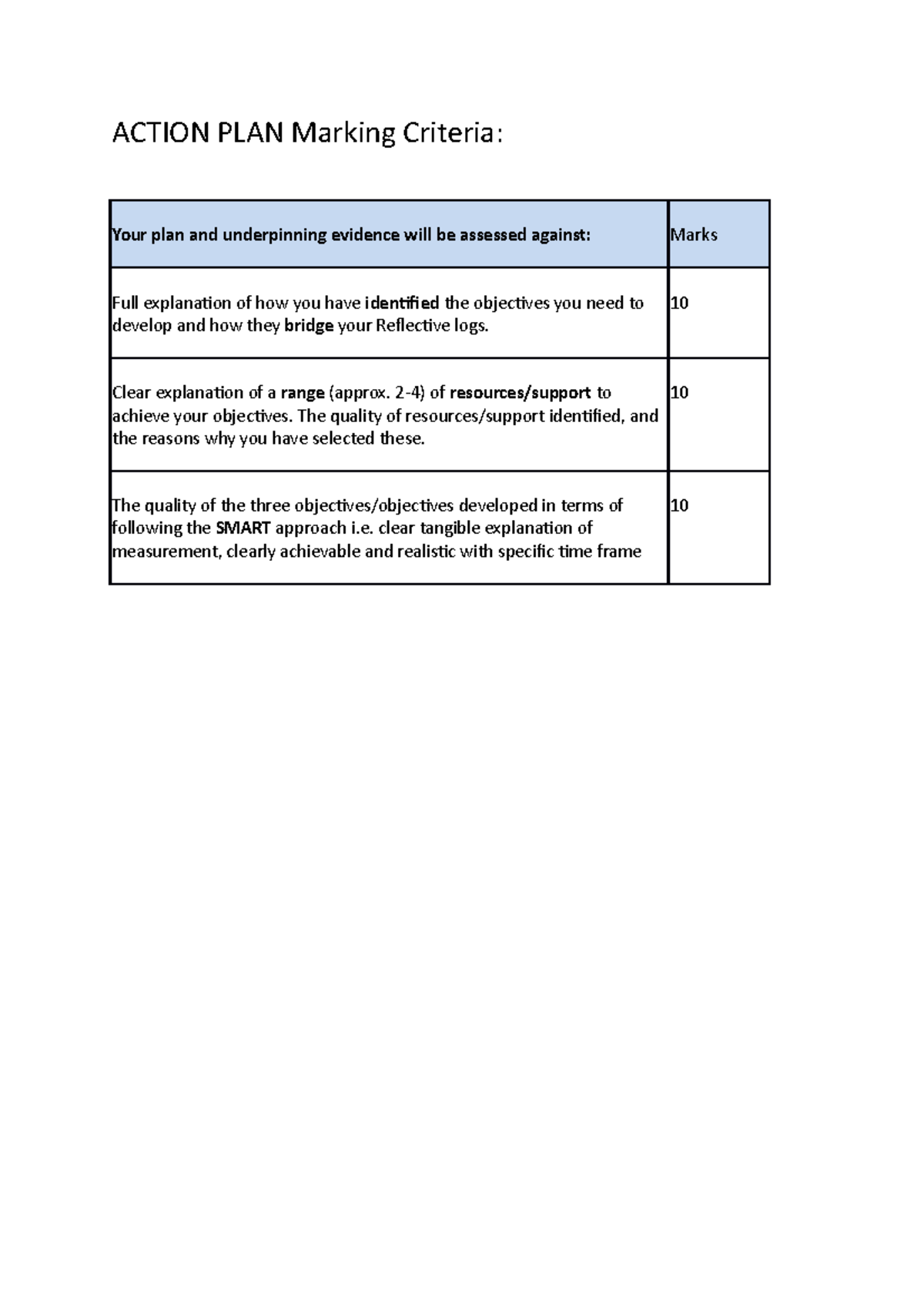 ACTION PLAN Marking Criteria:

| Your plan and underpinning evidence will be assessed against: | Marks |
|---|---|
| Full explanation of how you have identified the objectives you need to develop and how they bridge your Reflective logs. | 10 |
| Clear explanation of a range (approx. 2-4) of resources/support to achieve your objectives. The quality of resources/support identified, and the reasons why you have selected these. | 10 |
| The quality of the three objectives/objectives developed in terms of following the SMART approach i.e. clear tangible explanation of measurement, clearly achievable and realistic with specific time frame | 10 |